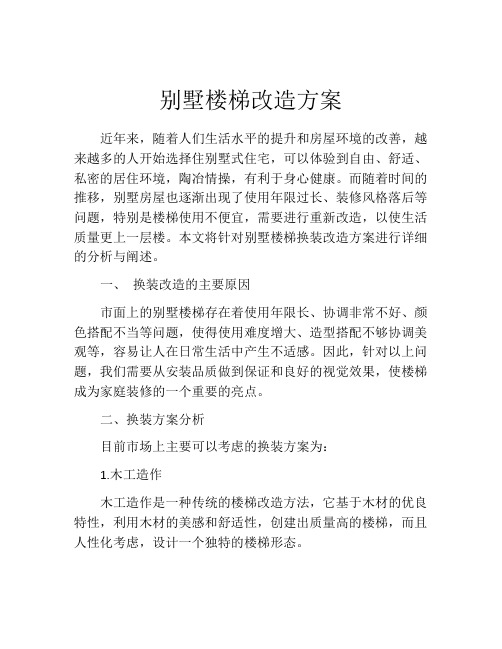 别墅楼梯改造方案

近年来，随着人们生活水平的提升和房屋环境的改善，越来越多的人开始选择住别墅式住宅，可以体验到自由、舒适、私密的居住环境，陶冶情操，有利于身心健康。而随着时间的推移，别墅房屋也逐渐出现了使用年限过长、装修风格落后等问题，特别是楼梯使用不便宜，需要进行重新改造，以使生活质量更上一层楼。本文将针对别墅楼梯换装改造方案进行详细的分析与阐述。

一、 换装改造的主要原因

市面上的别墅楼梯存在着使用年限长、协调非常不好、颜色搭配不当等问题，使得使用难度增大、造型搭配不够协调美观等，容易让人在日常生活中产生不适感。因此，针对以上问题，我们需要从安装品质做到保证和良好的视觉效果，使楼梯成为家庭装修的一个重要的亮点。

二、换装方案分析

目前市场上主要可以考虑的换装方案为：

1.木工造作

木工造作是一种传统的楼梯改造方法，它基于木材的优良特性，利用木材的美感和舒适性，创建出质量高的楼梯，而且人性化考虑，设计一个独特的楼梯形态。